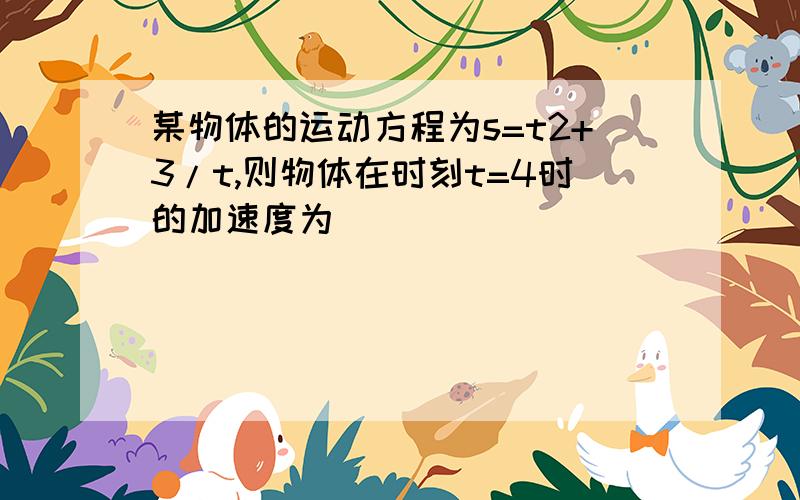 某物体的运动方程为s=t2+3/t,则物体在时刻t=4时的加速度为